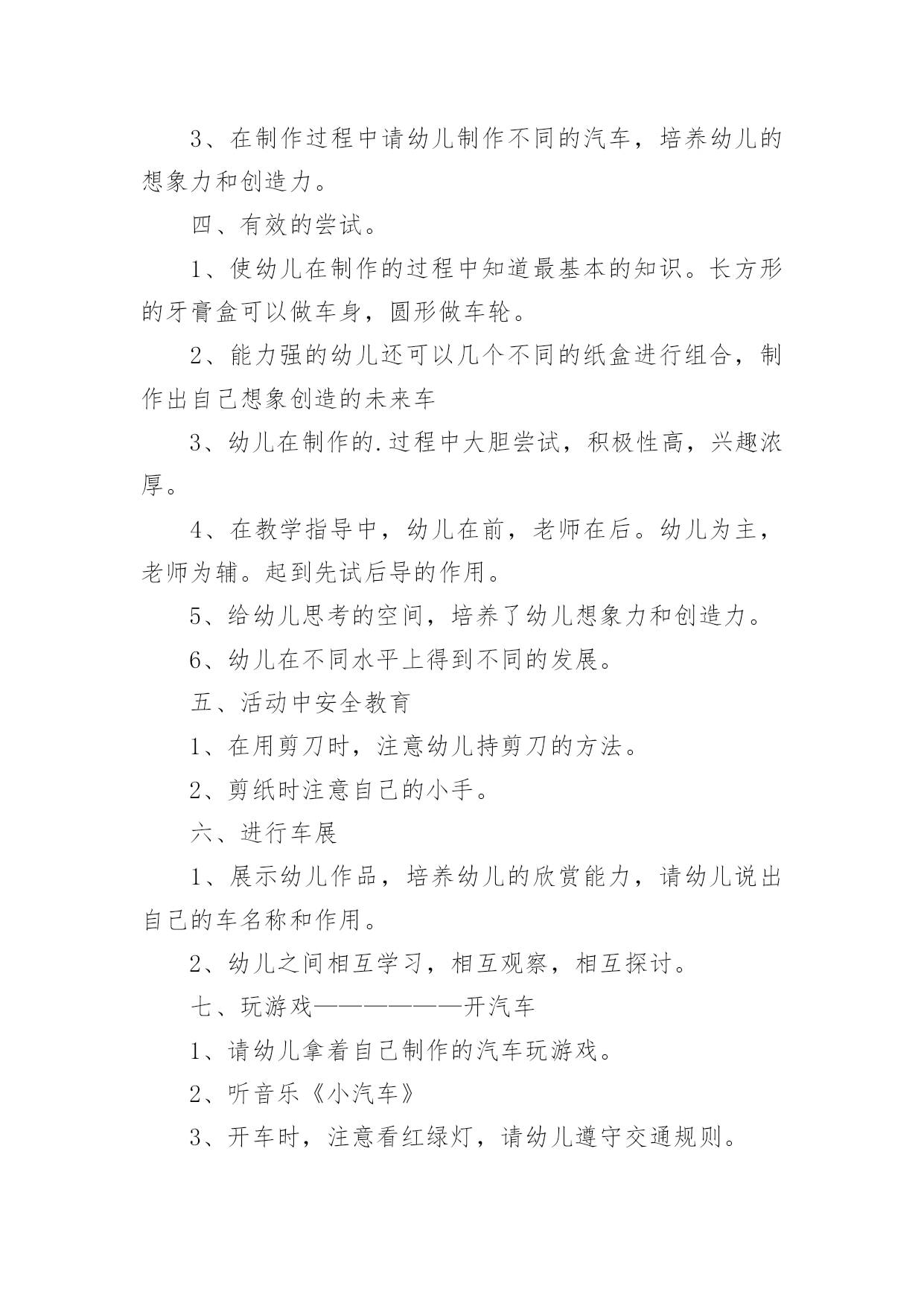 3、在制作过程中请幼儿制作不同的汽车，培养幼儿的想象力和创造力。

四、有效的尝试。

1、使幼儿在制作的过程中知道最基本的知识。长方形的牙膏盒可以做车身，圆形做车轮。

2、能力强的幼儿还可以几个不同的纸盒进行组合，制作出自己想象创造的未来车

3、幼儿在制作的.过程中大胆尝试，积极性高，兴趣浓厚。

4、在教学指导中，幼儿在前，老师在后。幼儿为主，老师为辅。起到先试后导的作用。

5、给幼儿思考的空间，培养了幼儿想象力和创造力。

6、幼儿在不同水平上得到不同的发展。

五、活动中安全教育

1、在用剪刀时，注意幼儿持剪刀的方法。

2、剪纸时注意自己的小手。

六、进行车展

1、展示幼儿作品，培养幼儿的欣赏能力，请幼儿说出自己的车名称和作用。

2、幼儿之间相互学习，相互观察，相互探讨。

七、玩游戏——————开汽车

1、请幼儿拿着自己制作的汽车玩游戏。

2、听音乐《小汽车》

3、开车时，注意看红绿灯，请幼儿遵守交通规则。